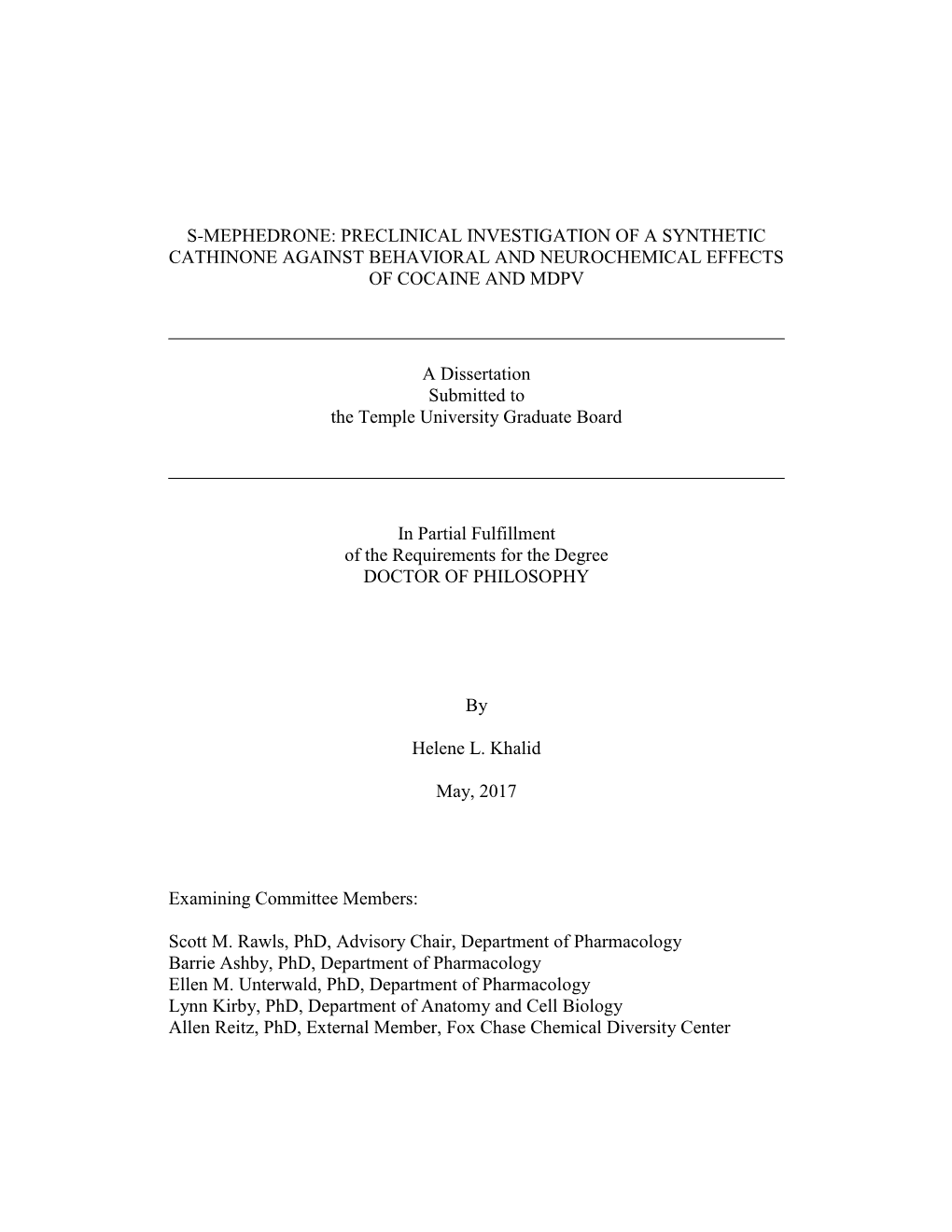 S-MEPHEDRONE: PRECLINICAL INVESTIGATION OF A SYNTHETIC CATHINONE AGAINST BEHAVIORAL AND NEUROCHEMICAL EFFECTS OF COCAINE AND MDPV

A Dissertation
Submitted to
the Temple University Graduate Board

In Partial Fulfillment
of the Requirements for the Degree
DOCTOR OF PHILOSOPHY

By

Helene L. Khalid

May, 2017

Examining Committee Members:

Scott M. Rawls, PhD, Advisory Chair, Department of Pharmacology
Barrie Ashby, PhD, Department of Pharmacology
Ellen M. Unterwald, PhD, Department of Pharmacology
Lynn Kirby, PhD, Department of Anatomy and Cell Biology
Allen Reitz, PhD, External Member, Fox Chase Chemical Diversity Center